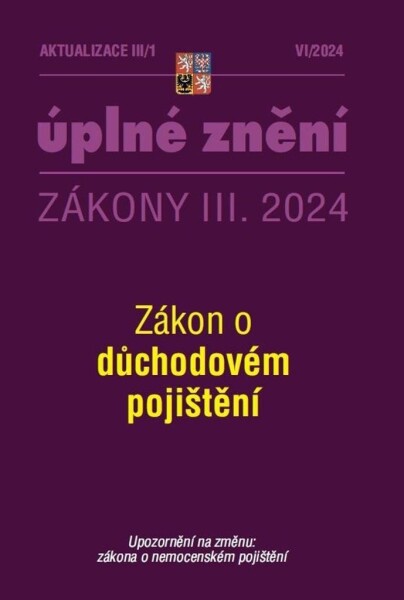 AKTUALIZACE III/1

VI/2024

úplné znění

ZÁKONY III. 2024

Zákon o důchodovém pojištění

Upozornění na změnu: zákona o nemocenském pojištění